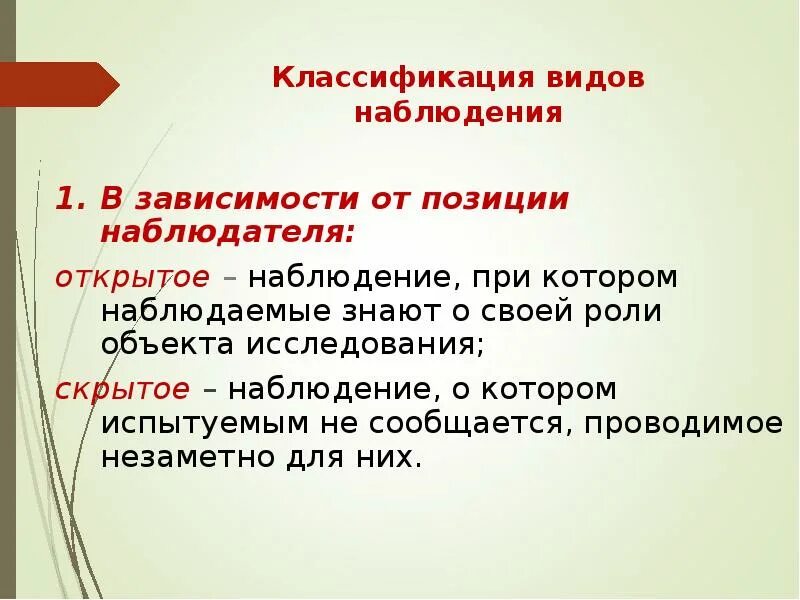 Классификация видов наблюдения

1. В зависимости от позиции наблюдателя:

открытое – наблюдение, при котором наблюдаемые знают о своей роли объекта исследования;

скрытое – наблюдение, о котором испытуемым не сообщается, проводимое незаметно для них.